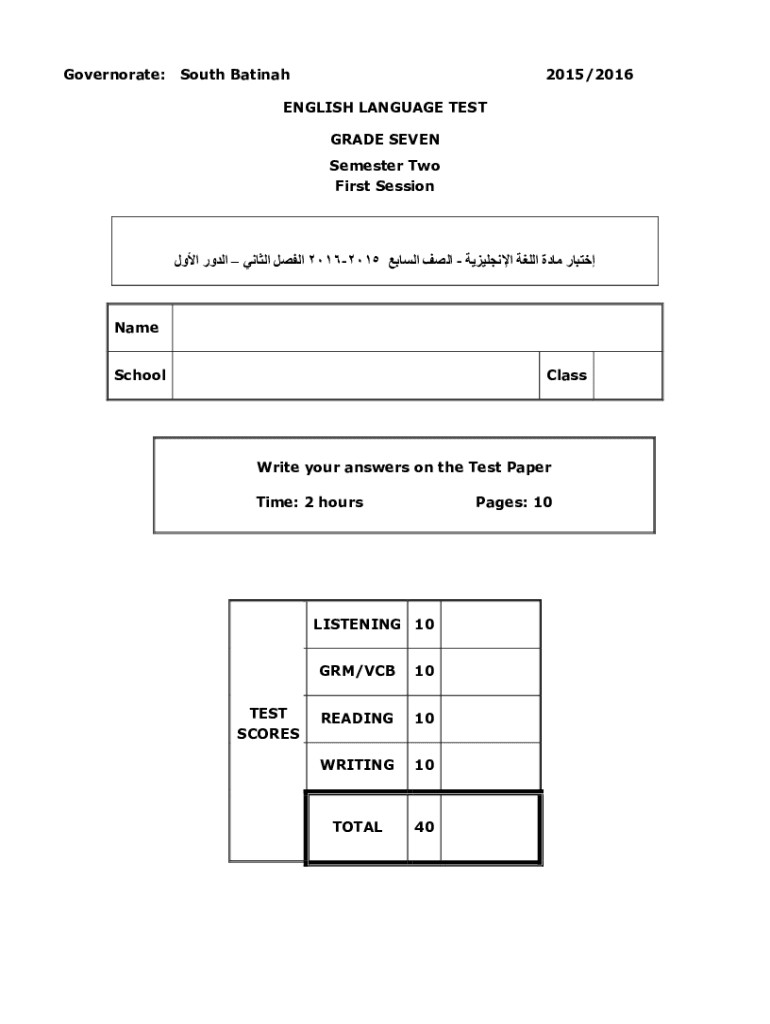 Governorate: South Batinah 2015/2016

ENGLISH LANGUAGE TEST

GRADE SEVEN

Semester Two
First Session

إختبار مادة اللغة الإنجليزية - الصف السابع ٢٠١٥-٢٠١٦ الفصل الثاني – الدور الأول

| Name | | | |
|---|---|---|---|
| School | | Class | |

Write your answers on the Test Paper

Time: 2 hours Pages: 10

| TEST SCORES | LISTENING | 10 | |
|---|---|---|---|
| | GRM/VCB | 10 | |
| | READING | 10 | |
| | WRITING | 10 | |
| | TOTAL | 40 | |